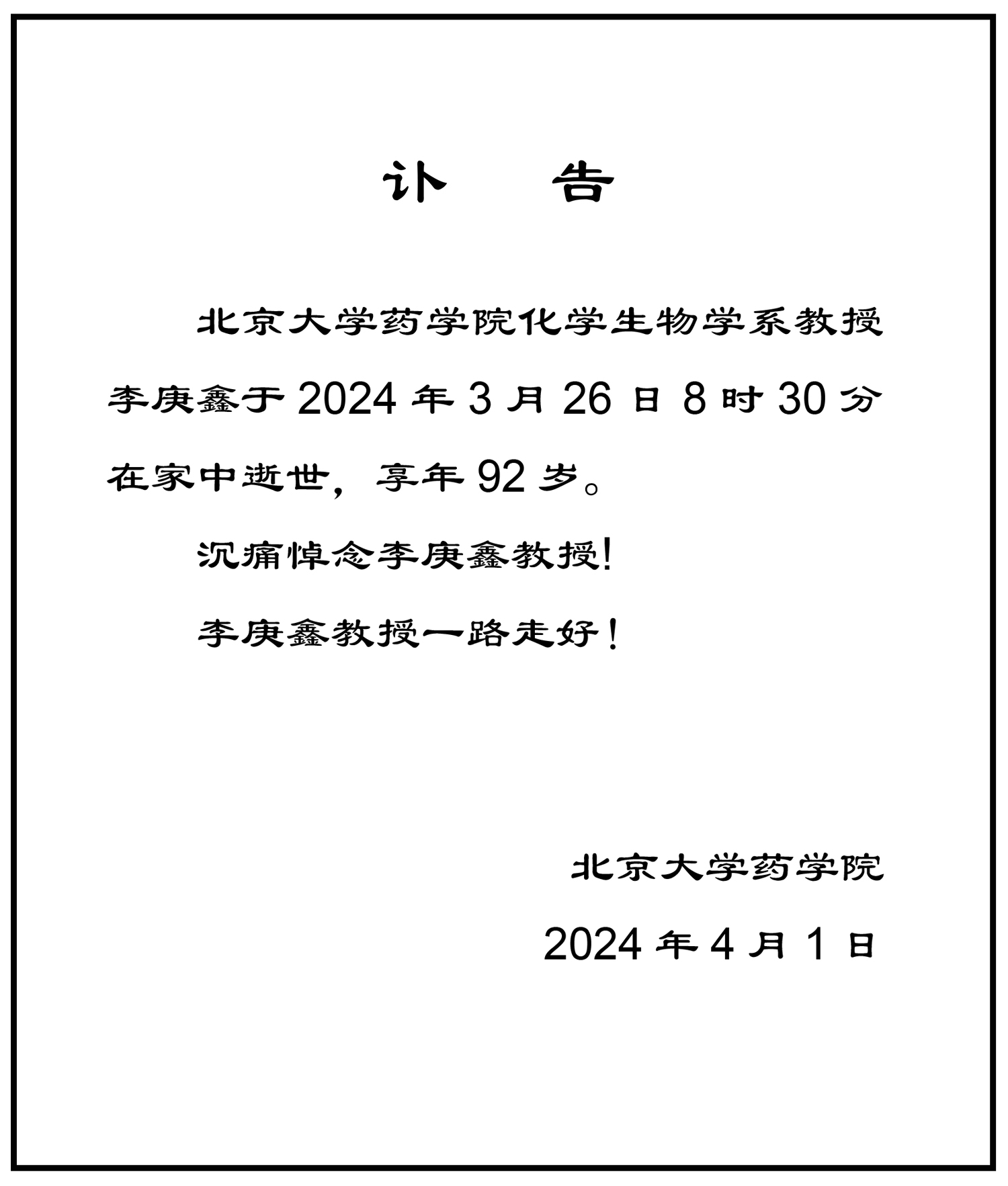 讣　告

北京大学药学院化学生物学系教授李庚鑫于 2024 年 3 月 26 日 8 时 30 分在家中逝世，享年 92 岁。

沉痛悼念李庚鑫教授!

李庚鑫教授一路走好！

北京大学药学院

2024 年 4 月 1 日